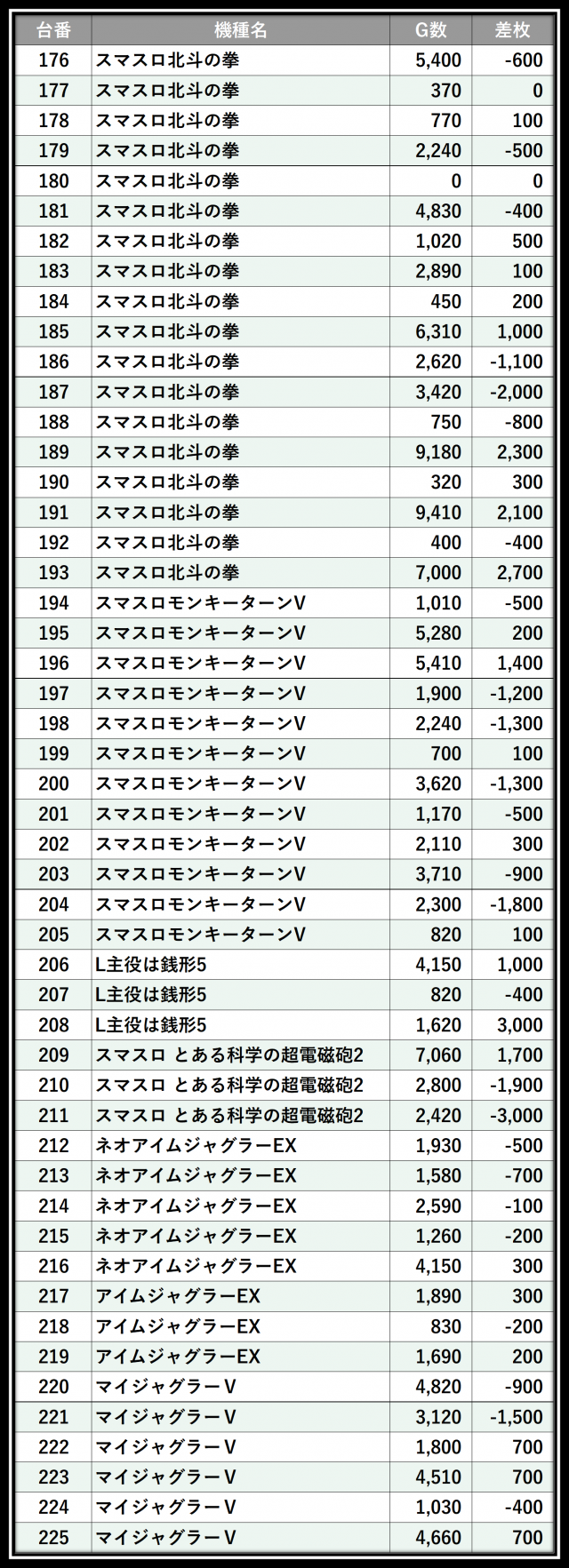 | 台番 | 機種名 | G数 | 差枚 |
|---|---|---|---|
| 176 | スマスロ北斗の拳 | 5,400 | -600 |
| 177 | スマスロ北斗の拳 | 370 | 0 |
| 178 | スマスロ北斗の拳 | 770 | 100 |
| 179 | スマスロ北斗の拳 | 2,240 | -500 |
| 180 | スマスロ北斗の拳 | 0 | 0 |
| 181 | スマスロ北斗の拳 | 4,830 | -400 |
| 182 | スマスロ北斗の拳 | 1,020 | 500 |
| 183 | スマスロ北斗の拳 | 2,890 | 100 |
| 184 | スマスロ北斗の拳 | 450 | 200 |
| 185 | スマスロ北斗の拳 | 6,310 | 1,000 |
| 186 | スマスロ北斗の拳 | 2,620 | -1,100 |
| 187 | スマスロ北斗の拳 | 3,420 | -2,000 |
| 188 | スマスロ北斗の拳 | 750 | -800 |
| 189 | スマスロ北斗の拳 | 9,180 | 2,300 |
| 190 | スマスロ北斗の拳 | 320 | 300 |
| 191 | スマスロ北斗の拳 | 9,410 | 2,100 |
| 192 | スマスロ北斗の拳 | 400 | -400 |
| 193 | スマスロ北斗の拳 | 7,000 | 2,700 |
| 194 | スマスロモンキーターンV | 1,010 | -500 |
| 195 | スマスロモンキーターンV | 5,280 | 200 |
| 196 | スマスロモンキーターンV | 5,410 | 1,400 |
| 197 | スマスロモンキーターンV | 1,900 | -1,200 |
| 198 | スマスロモンキーターンV | 2,240 | -1,300 |
| 199 | スマスロモンキーターンV | 700 | 100 |
| 200 | スマスロモンキーターンV | 3,620 | -1,300 |
| 201 | スマスロモンキーターンV | 1,170 | -500 |
| 202 | スマスロモンキーターンV | 2,110 | 300 |
| 203 | スマスロモンキーターンV | 3,710 | -900 |
| 204 | スマスロモンキーターンV | 2,300 | -1,800 |
| 205 | スマスロモンキーターンV | 820 | 100 |
| 206 | L主役は銭形5 | 4,150 | 1,000 |
| 207 | L主役は銭形5 | 820 | -400 |
| 208 | L主役は銭形5 | 1,620 | 3,000 |
| 209 | スマスロ とある科学の超電磁砲2 | 7,060 | 1,700 |
| 210 | スマスロ とある科学の超電磁砲2 | 2,800 | -1,900 |
| 211 | スマスロ とある科学の超電磁砲2 | 2,420 | -3,000 |
| 212 | ネオアイムジャグラーEX | 1,930 | -500 |
| 213 | ネオアイムジャグラーEX | 1,580 | -700 |
| 214 | ネオアイムジャグラーEX | 2,590 | -100 |
| 215 | ネオアイムジャグラーEX | 1,260 | -200 |
| 216 | ネオアイムジャグラーEX | 4,150 | 300 |
| 217 | アイムジャグラーEX | 1,890 | 300 |
| 218 | アイムジャグラーEX | 830 | -200 |
| 219 | アイムジャグラーEX | 1,690 | 200 |
| 220 | マイジャグラーV | 4,820 | -900 |
| 221 | マイジャグラーV | 3,120 | -1,500 |
| 222 | マイジャグラーV | 1,800 | 700 |
| 223 | マイジャグラーV | 4,510 | 700 |
| 224 | マイジャグラーV | 1,030 | -400 |
| 225 | マイジャグラーV | 4,660 | 700 |